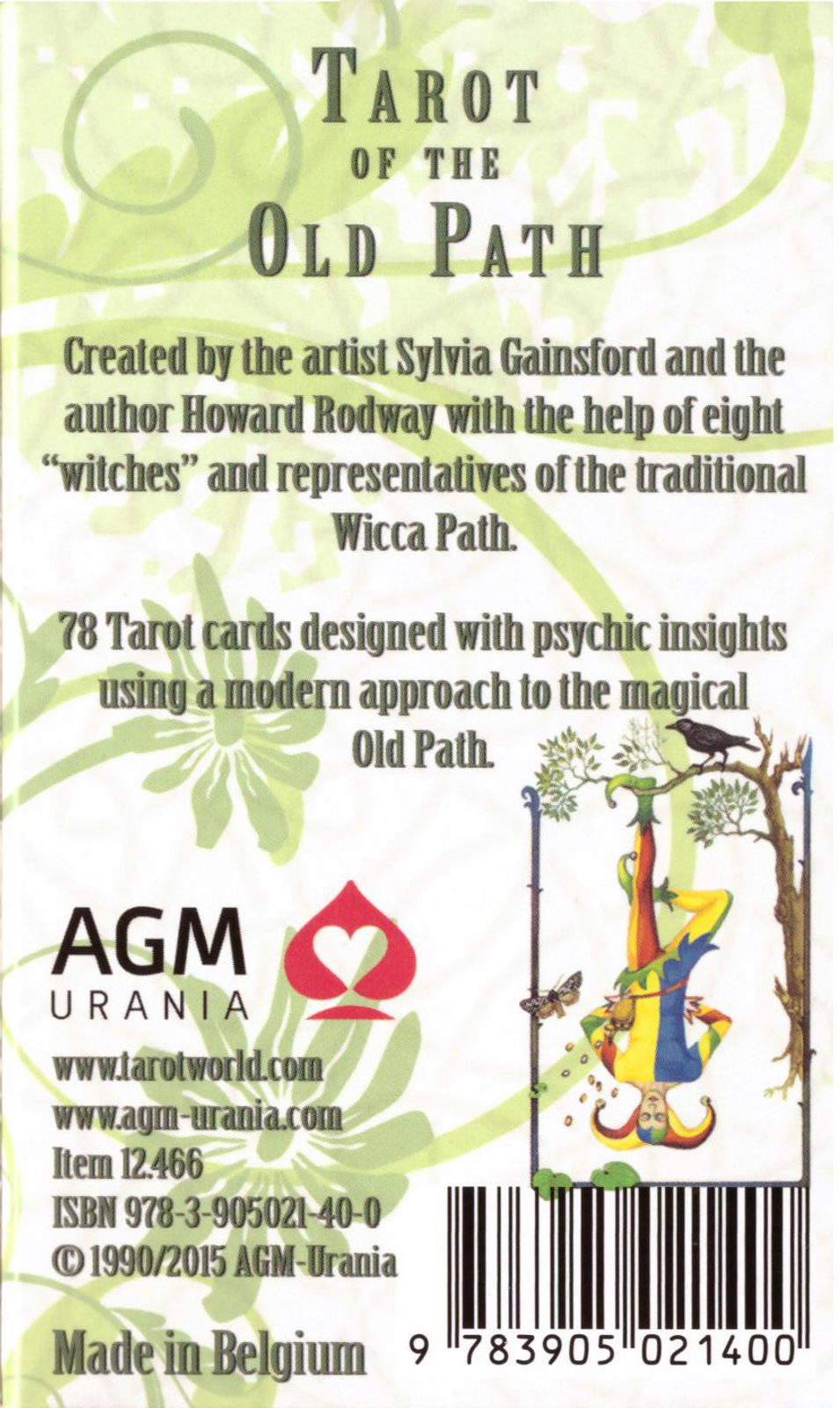 TAROT
OF THE
OLD PATH

Created by the artist Sylvia Gainsford and the author Howard Rodway with the help of eight "witches" and representatives of the traditional Wicca Path.

78 Tarot cards designed with psychic insights using a modern approach to the magical Old Path.

AGM
URANIA

www.tarotworld.com
www.agm-urania.com
Item 12.466
ISBN 978-3-905021-40-0
© 1990/2015 AGM-Urania

Made in Belgium

9 783905 021400